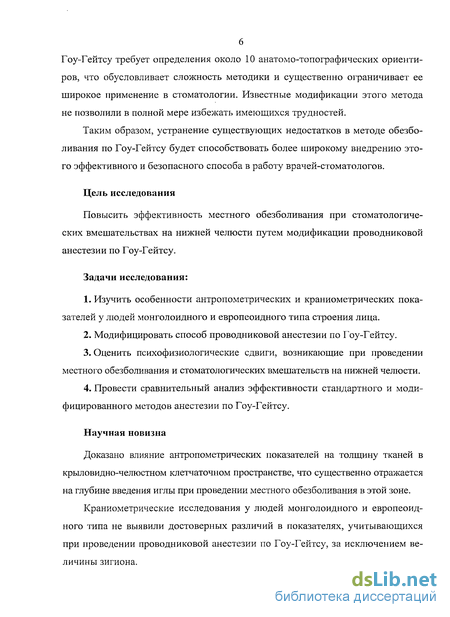 6

Гоу-Гейтсу требует определения около 10 анатомо-топографических ориентиров, что обусловливает сложность методики и существенно ограничивает ее широкое применение в стоматологии. Известные модификации этого метода не позволили в полной мере избежать имеющихся трудностей.

Таким образом, устранение существующих недостатков в методе обезболивания по Гоу-Гейтсу будет способствовать более широкому внедрению этого эффективного и безопасного способа в работу врачей-стоматологов.

Цель исследования

Повысить эффективность местного обезболивания при стоматологических вмешательствах на нижней челюсти путем модификации проводниковой анестезии по Гоу-Гейтсу.

Задачи исследования:

1. Изучить особенности антропометрических и краниометрических показателей у людей монголоидного и европеоидного типа строения лица.

2. Модифицировать способ проводниковой анестезии по Гоу-Гейтсу.

3. Оценить психофизиологические сдвиги, возникающие при проведении местного обезболивания и стоматологических вмешательств на нижней челюсти.

4. Провести сравнительный анализ эффективности стандартного и модифицированного методов анестезии по Гоу-Гейтсу.

Научная новизна

Доказано влияние антропометрических показателей на толщину тканей в крыловидно-челюстном клетчаточном пространстве, что существенно отражается на глубине введения иглы при проведении местного обезболивания в этой зоне.

Краниометрические исследования у людей монголоидного и европеоидного типа не выявили достоверных различий в показателях, учитывающихся при проведении проводниковой анестезии по Гоу-Гейтсу, за исключением величины зигиона.

dsLib.net
библиотека диссертаций